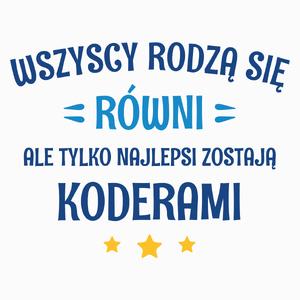 WSZYSCY RODZĄ SIĘ
RÓWNI
ALE TYLKO NAJLEPSI ZOSTAJĄ
KODERAMI